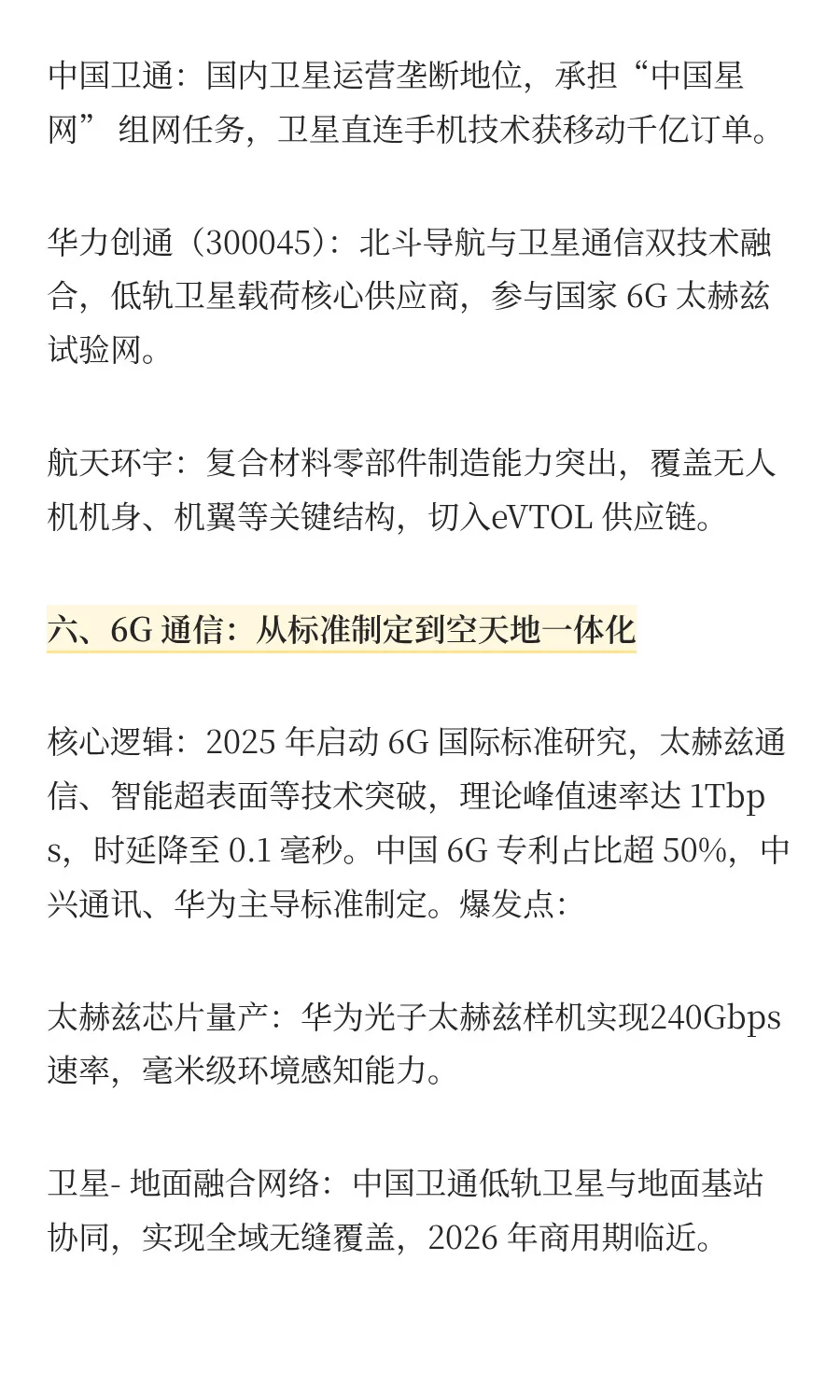 中国卫通：国内卫星运营垄断地位，承担“中国星网”组网任务，卫星直连手机技术获移动千亿订单。

华力创通（300045）：北斗导航与卫星通信双技术融合，低轨卫星载荷核心供应商，参与国家 6G 太赫兹试验网。

航天环宇：复合材料零部件制造能力突出，覆盖无人机机身、机翼等关键结构，切入eVTOL 供应链。

六、6G 通信：从标准制定到空天地一体化

核心逻辑：2025 年启动 6G 国际标准研究，太赫兹通信、智能超表面等技术突破，理论峰值速率达 1Tbps，时延降至 0.1 毫秒。中国 6G 专利占比超 50%，中兴通讯、华为主导标准制定。爆发点：

太赫兹芯片量产：华为光子太赫兹样机实现240Gbps 速率，毫米级环境感知能力。

卫星- 地面融合网络：中国卫通低轨卫星与地面基站协同，实现全域无缝覆盖，2026 年商用期临近。